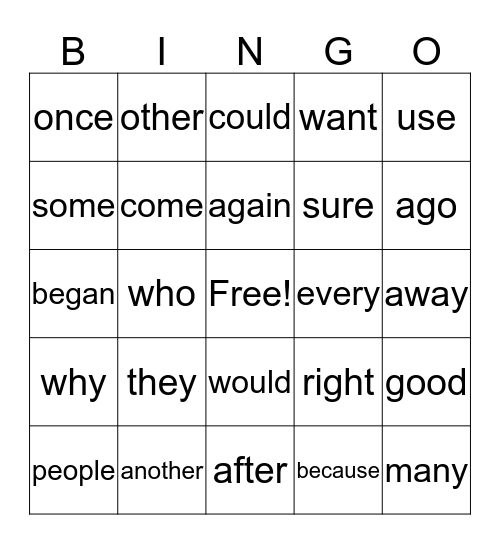 | B | I | N | G | O |
|---|---|---|---|---|
| once | other | could | want | use |
| some | come | again | sure | ago |
| began | who | Free! | every | away |
| why | they | would | right | good |
| people | another | after | because | many |